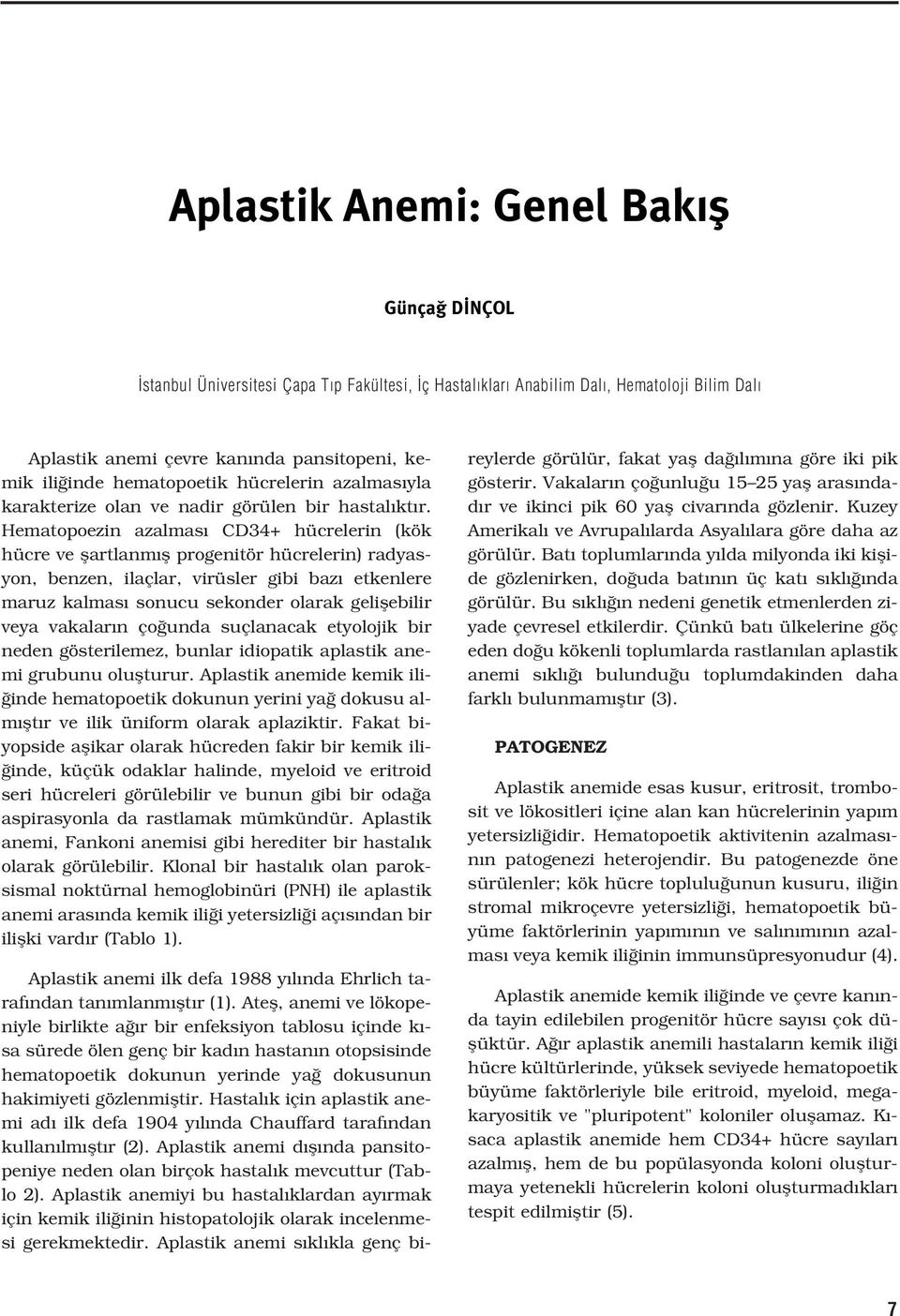 Aplastik Anemi: Genel Bakış

Günçağ DİNÇOL

İstanbul Üniversitesi Çapa Tıp Fakültesi, İç Hastalıkları Anabilim Dalı, Hematoloji Bilim Dalı

Aplastik anemi çevre kanında pansitopeni, kemik iliğinde hematopoetik hücrelerin azalmasıyla karakterize olan ve nadir görülen bir hastalıktır. Hematopoezin azalması CD34+ hücrelerin (kök hücre ve şartlanmış progenitör hücrelerin) radyasyon, benzen, ilaçlar, virüsler gibi bazı etkenlere maruz kalması sonucu sekonder olarak gelişebilir veya vakaların çoğunda suçlanacak etyolojik bir neden gösterilemez, bunlar idiopatik aplastik anemi grubunu oluşturur. Aplastik anemide kemik iliğinde hematopoetik dokunun yerini yağ dokusu almıştır ve ilik üniform olarak aplaziktir. Fakat biyopside aşikar olarak hücreden fakir bir kemik iliğinde, küçük odaklar halinde, myeloid ve eritroid seri hücreleri görülebilir ve bunun gibi bir odağa aspirasyonla da rastlamak mümkündür. Aplastik anemi, Fankoni anemisi gibi herediter bir hastalık olarak görülebilir. Klonal bir hastalık olan paroksismal noktürnal hemoglobinüri (PNH) ile aplastik anemi arasında kemik iliği yetersizliği açısından bir ilişki vardır (Tablo 1).

Aplastik anemi ilk defa 1988 yılında Ehrlich tarafından tanımlanmıştır (1). Ateş, anemi ve lökopeniyle birlikte ağır bir enfeksiyon tablosu içinde kısa sürede ölen genç bir kadın hastanın otopsisinde hematopoetik dokunun yerinde yağ dokusunun hakimiyeti gözlenmiştir. Hastalık için aplastik anemi adı ilk defa 1904 yılında Chauffard tarafından kullanılmıştır (2). Aplastik anemi dışında pansitopeniye neden olan birçok hastalık mevcuttur (Tablo 2). Aplastik anemiyi bu hastalıklardan ayırmak için kemik iliğinin histopatolojik olarak incelenmesi gerekmektedir. Aplastik anemi sıklıkla genç bireylerde görülür, fakat yaş dağılımına göre iki pik gösterir. Vakaların çoğunluğu 15–25 yaş arasındadır ve ikinci pik 60 yaş civarında gözlenir. Kuzey Amerikalı ve Avrupalılarda Asyalılara göre daha az görülür. Batı toplumlarında yılda milyonda iki kişide gözlenirken, doğuda batının üç katı sıklığında görülür. Bu sıklığın nedeni genetik etmenlerden ziyade çevresel etkilerdir. Çünkü batı ülkelerine göç eden doğu kökenli toplumlarda rastlanılan aplastik anemi sıklığı bulunduğu toplumdakinden daha farklı bulunmamıştır (3).

PATOGENEZ

Aplastik anemide esas kusur, eritrosit, trombosit ve lökositleri içine alan kan hücrelerinin yapım yetersizliğidir. Hematopoetik aktivitenin azalmasının patogenezi heterojendir. Bu patogenezde öne sürülenler; kök hücre topluluğunun kusuru, iliğin stromal mikroçevre yetersizliği, hematopoetik büyüme faktörlerinin yapımının ve salınımının azalması veya kemik iliğinin immunsüpresyonudur (4).

Aplastik anemide kemik iliğinde ve çevre kanında tayin edilebilen progenitör hücre sayısı çok düşüktür. Ağır aplastik anemili hastaların kemik iliği hücre kültürlerinde, yüksek seviyede hematopoetik büyüme faktörleriyle bile eritroid, myeloid, megakaryositik ve "pluripotent" koloniler oluşamaz. Kısaca aplastik anemide hem CD34+ hücre sayıları azalmış, hem de bu popülasyonda koloni oluşturmaya yetenekli hücrelerin koloni oluşturmadıkları tespit edilmiştir (5).

7